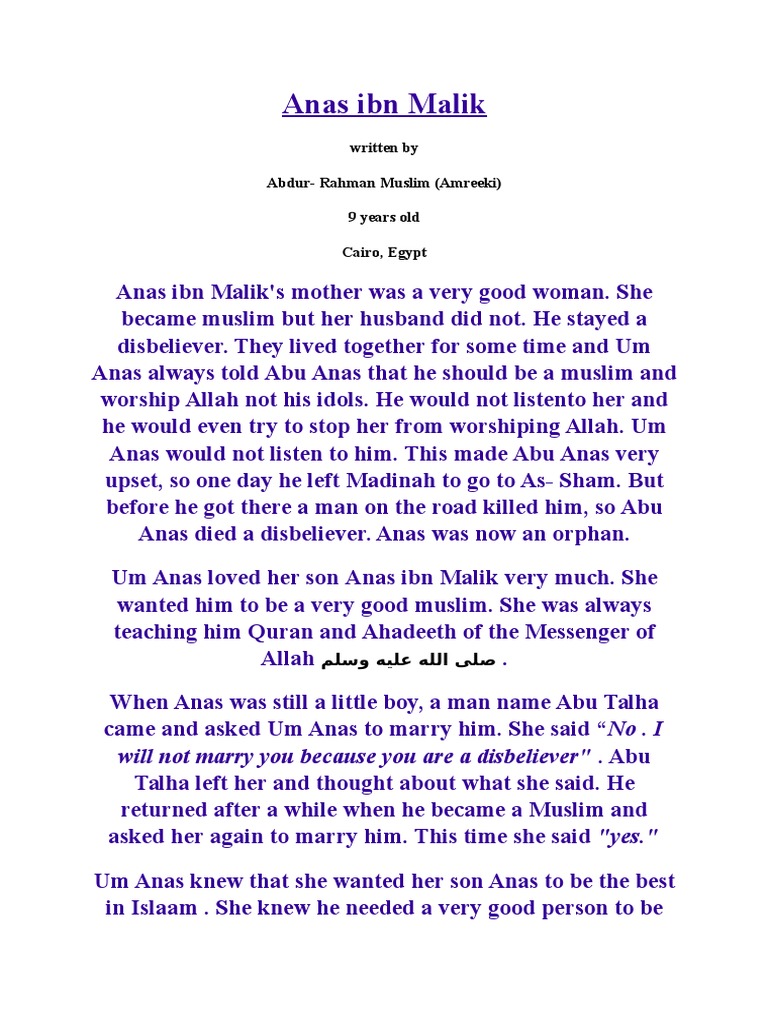 Anas ibn Malik

written by

Abdur- Rahman Muslim (Amreeki)

9 years old

Cairo, Egypt

Anas ibn Malik's mother was a very good woman. She became muslim but her husband did not. He stayed a disbeliever. They lived together for some time and Um Anas always told Abu Anas that he should be a muslim and worship Allah not his idols. He would not listento her and he would even try to stop her from worshiping Allah. Um Anas would not listen to him. This made Abu Anas very upset, so one day he left Madinah to go to As- Sham. But before he got there a man on the road killed him, so Abu Anas died a disbeliever. Anas was now an orphan.

Um Anas loved her son Anas ibn Malik very much. She wanted him to be a very good muslim. She was always teaching him Quran and Ahadeeth of the Messenger of Allah صلى الله عليه وسلم .

When Anas was still a little boy, a man name Abu Talha came and asked Um Anas to marry him. She said “No . I will not marry you because you are a disbeliever" . Abu Talha left her and thought about what she said. He returned after a while when he became a Muslim and asked her again to marry him. This time she said "yes."

Um Anas knew that she wanted her son Anas to be the best in Islaam . She knew he needed a very good person to be